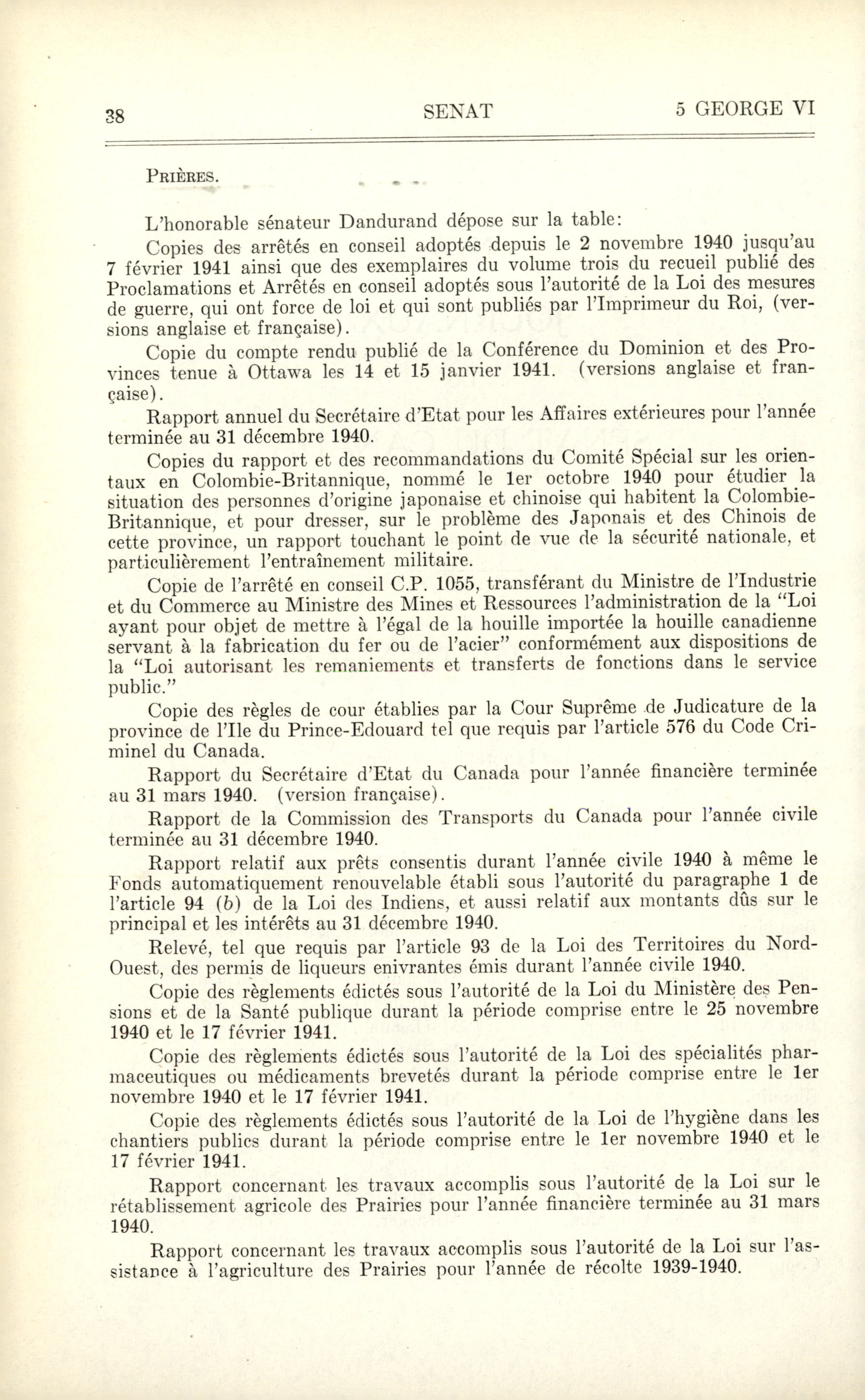 38 SENAT 5 GEORGE VI

PRIÈRES.

L'honorable sénateur Dandurand dépose sur la table:

Copies des arrêtés en conseil adoptés depuis le 2 novembre 1940 jusqu'au 7 février 1941 ainsi que des exemplaires du volume trois du recueil publié des Proclamations et Arrêtés en conseil adoptés sous l'autorité de la Loi des mesures de guerre, qui ont force de loi et qui sont publiés par l'Imprimeur du Roi, (versions anglaise et française).

Copie du compte rendu publié de la Conférence du Dominion et des Provinces tenue à Ottawa les 14 et 15 janvier 1941. (versions anglaise et française).

Rapport annuel du Secrétaire d'Etat pour les Affaires extérieures pour l'année terminée au 31 décembre 1940.

Copies du rapport et des recommandations du Comité Spécial sur les orientaux en Colombie-Britannique, nommé le 1er octobre 1940 pour étudier la situation des personnes d'origine japonaise et chinoise qui habitent la Colombie-Britannique, et pour dresser, sur le problème des Japonais et des Chinois de cette province, un rapport touchant le point de vue de la sécurité nationale, et particulièrement l'entraînement militaire.

Copie de l'arrêté en conseil C.P. 1055, transférant du Ministre de l'Industrie et du Commerce au Ministre des Mines et Ressources l'administration de la "Loi ayant pour objet de mettre à l'égal de la houille importée la houille canadienne servant à la fabrication du fer ou de l'acier" conformément aux dispositions de la "Loi autorisant les remaniements et transferts de fonctions dans le service public."

Copie des règles de cour établies par la Cour Suprême de Judicature de la province de l'Ile du Prince-Edouard tel que requis par l'article 576 du Code Criminel du Canada.

Rapport du Secrétaire d'Etat du Canada pour l'année financière terminée au 31 mars 1940. (version française).

Rapport de la Commission des Transports du Canada pour l'année civile terminée au 31 décembre 1940.

Rapport relatif aux prêts consentis durant l'année civile 1940 à même le Fonds automatiquement renouvelable établi sous l'autorité du paragraphe 1 de l'article 94 (b) de la Loi des Indiens, et aussi relatif aux montants dûs sur le principal et les intérêts au 31 décembre 1940.

Relevé, tel que requis par l'article 93 de la Loi des Territoires du Nord-Ouest, des permis de liqueurs enivrantes émis durant l'année civile 1940.

Copie des règlements édictés sous l'autorité de la Loi du Ministère des Pensions et de la Santé publique durant la période comprise entre le 25 novembre 1940 et le 17 février 1941.

Copie des règlements édictés sous l'autorité de la Loi des spécialités pharmaceutiques ou médicaments brevetés durant la période comprise entre le 1er novembre 1940 et le 17 février 1941.

Copie des règlements édictés sous l'autorité de la Loi de l'hygiène dans les chantiers publics durant la période comprise entre le 1er novembre 1940 et le 17 février 1941.

Rapport concernant les travaux accomplis sous l'autorité de la Loi sur le rétablissement agricole des Prairies pour l'année financière terminée au 31 mars 1940.

Rapport concernant les travaux accomplis sous l'autorité de la Loi sur l'assistance à l'agriculture des Prairies pour l'année de récolte 1939-1940.